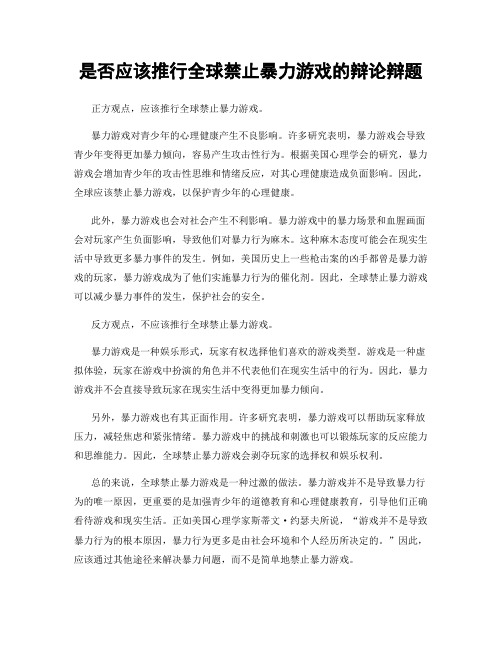 是否应该推行全球禁止暴力游戏的辩论辩题

正方观点，应该推行全球禁止暴力游戏。

暴力游戏对青少年的心理健康产生不良影响。许多研究表明，暴力游戏会导致青少年变得更加暴力倾向，容易产生攻击性行为。根据美国心理学会的研究，暴力游戏会增加青少年的攻击性思维和情绪反应，对其心理健康造成负面影响。因此，全球应该禁止暴力游戏，以保护青少年的心理健康。

此外，暴力游戏也会对社会产生不利影响。暴力游戏中的暴力场景和血腥画面会对玩家产生负面影响，导致他们对暴力行为麻木。这种麻木态度可能会在现实生活中导致更多暴力事件的发生。例如，美国历史上一些枪击案的凶手都曾是暴力游戏的玩家，暴力游戏成为了他们实施暴力行为的催化剂。因此，全球禁止暴力游戏可以减少暴力事件的发生，保护社会的安全。

反方观点，不应该推行全球禁止暴力游戏。

暴力游戏是一种娱乐形式，玩家有权选择他们喜欢的游戏类型。游戏是一种虚拟体验，玩家在游戏中扮演的角色并不代表他们在现实生活中的行为。因此，暴力游戏并不会直接导致玩家在现实生活中变得更加暴力倾向。

另外，暴力游戏也有其正面作用。许多研究表明，暴力游戏可以帮助玩家释放压力，减轻焦虑和紧张情绪。暴力游戏中的挑战和刺激也可以锻炼玩家的反应能力和思维能力。因此，全球禁止暴力游戏会剥夺玩家的选择权和娱乐权利。

总的来说，全球禁止暴力游戏是一种过激的做法。暴力游戏并不是导致暴力行为的唯一原因，更重要的是加强青少年的道德教育和心理健康教育，引导他们正确看待游戏和现实生活。正如美国心理学家斯蒂文·约瑟夫所说，“游戏并不是导致暴力行为的根本原因，暴力行为更多是由社会环境和个人经历所决定的。”因此，应该通过其他途径来解决暴力问题，而不是简单地禁止暴力游戏。